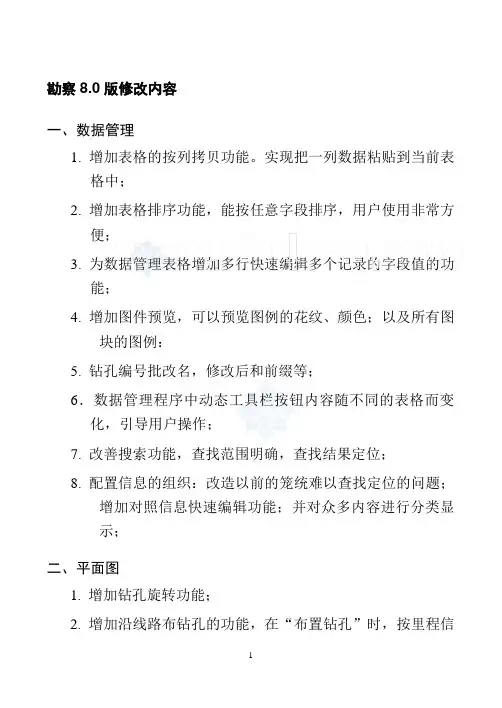 勘察 8.0 版修改内容

一、数据管理

1. 增加表格的按列拷贝功能。实现把一列数据粘贴到当前表格中；

2. 增加表格排序功能，能按任意字段排序，用户使用非常方便；

3. 为数据管理表格增加多行快速编辑多个记录的字段值的功能；

4. 增加图件预览，可以预览图例的花纹、颜色；以及所有图块的图例；

5. 钻孔编号批改名，修改后和前缀等；

6. 数据管理程序中动态工具栏按钮内容随不同的表格而变化，引导用户操作；

7. 改善搜索功能，查找范围明确，查找结果定位；

8. 配置信息的组织：改造以前的笼统难以查找定位的问题；增加对照信息快速编辑功能；并对众多内容进行分类显示；

二、平面图

1. 增加钻孔旋转功能；

2. 增加沿线路布钻孔的功能，在“布置钻孔”时，按里程信

1